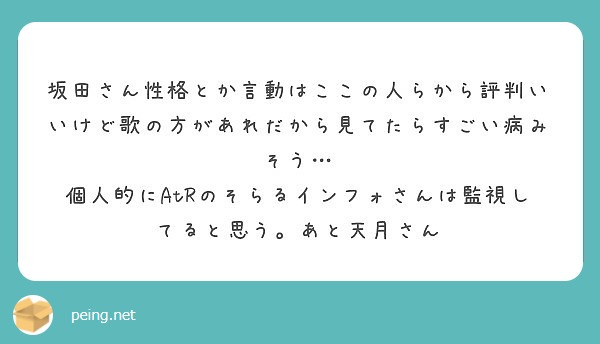 坂田さん性格とか言動はここの人らから評判いいけど歌の方があれだから見てたらすごい病みそう…
個人的にAtRのそらるインフォさんは監視してると思う。あと天月さん

peing.net